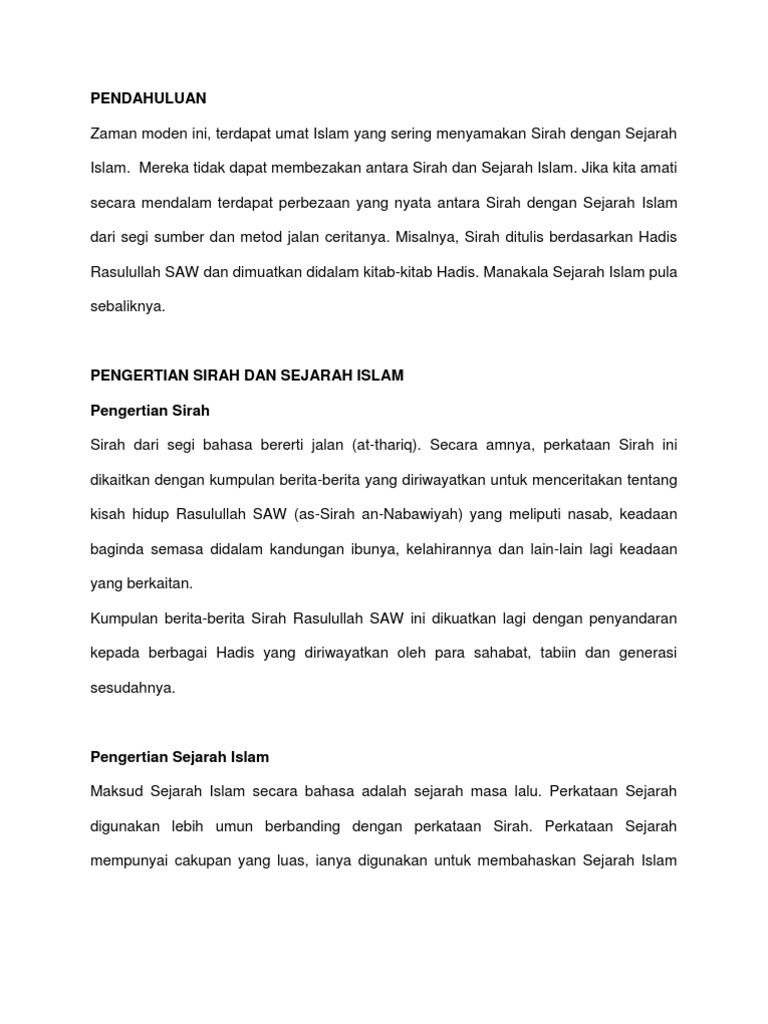 PENDAHULUAN

Zaman moden ini, terdapat umat Islam yang sering menyamakan Sirah dengan Sejarah Islam. Mereka tidak dapat membezakan antara Sirah dan Sejarah Islam. Jika kita amati secara mendalam terdapat perbezaan yang nyata antara Sirah dengan Sejarah Islam dari segi sumber dan metod jalan ceritanya. Misalnya, Sirah ditulis berdasarkan Hadis Rasulullah SAW dan dimuatkan didalam kitab-kitab Hadis. Manakala Sejarah Islam pula sebaliknya.

PENGERTIAN SIRAH DAN SEJARAH ISLAM

Pengertian Sirah

Sirah dari segi bahasa bererti jalan (at-thariq). Secara amnya, perkataan Sirah ini dikaitkan dengan kumpulan berita-berita yang diriwayatkan untuk menceritakan tentang kisah hidup Rasulullah SAW (as-Sirah an-Nabawiyah) yang meliputi nasab, keadaan baginda semasa didalam kandungan ibunya, kelahirannya dan lain-lain lagi keadaan yang berkaitan.

Kumpulan berita-berita Sirah Rasulullah SAW ini dikuatkan lagi dengan penyandaran kepada berbagai Hadis yang diriwayatkan oleh para sahabat, tabiin dan generasi sesudahnya.

Pengertian Sejarah Islam

Maksud Sejarah Islam secara bahasa adalah sejarah masa lalu. Perkataan Sejarah digunakan lebih umun berbanding dengan perkataan Sirah. Perkataan Sejarah mempunyai cakupan yang luas, ianya digunakan untuk membahaskan Sejarah Islam